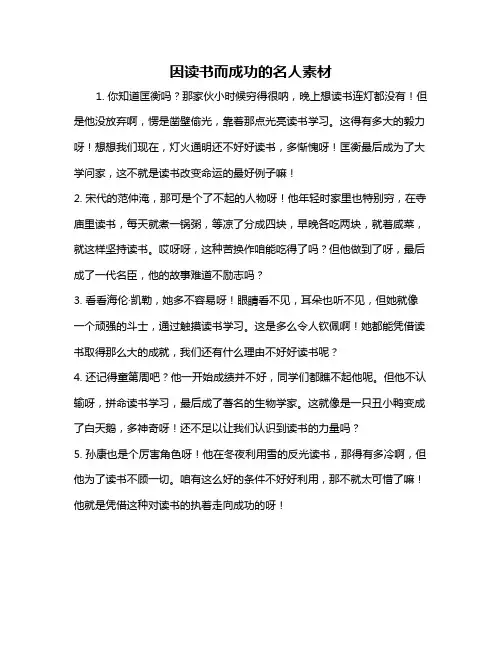 因读书而成功的名人素材

1. 你知道匡衡吗？那家伙小时候穷得很呐，晚上想读书连灯都没有！但是他没放弃啊，愣是凿壁偷光，靠着那点光亮读书学习。这得有多大的毅力呀！想想我们现在，灯火通明还不好好读书，多惭愧呀！匡衡最后成为了大学问家，这不就是读书改变命运的最好例子嘛！

2. 宋代的范仲淹，那可是个了不起的人物呀！他年轻时家里也特别穷，在寺庙里读书，每天就煮一锅粥，等凉了分成四块，早晚各吃两块，就着咸菜，就这样坚持读书。哎呀呀，这种苦换作咱能吃得了吗？但他做到了呀，最后成了一代名臣，他的故事难道不励志吗？

3. 看看海伦·凯勒，她多不容易呀！眼睛看不见，耳朵也听不见，但她就像一个顽强的斗士，通过触摸读书学习。这是多么令人钦佩啊！她都能凭借读书取得那么大的成就，我们还有什么理由不好好读书呢？

4. 还记得童第周吧？他一开始成绩并不好，同学们都瞧不起他呢。但他不认输呀，拼命读书学习，最后成了著名的生物学家。这就像是一只丑小鸭变成了白天鹅，多神奇呀！还不足以让我们认识到读书的力量吗？

5. 孙康也是个厉害角色呀！他在冬夜利用雪的反光读书，那得有多冷啊，但他为了读书不顾一切。咱有这么好的条件不好好利用，那不就太可惜了嘛！他就是凭借这种对读书的执着走向成功的呀！